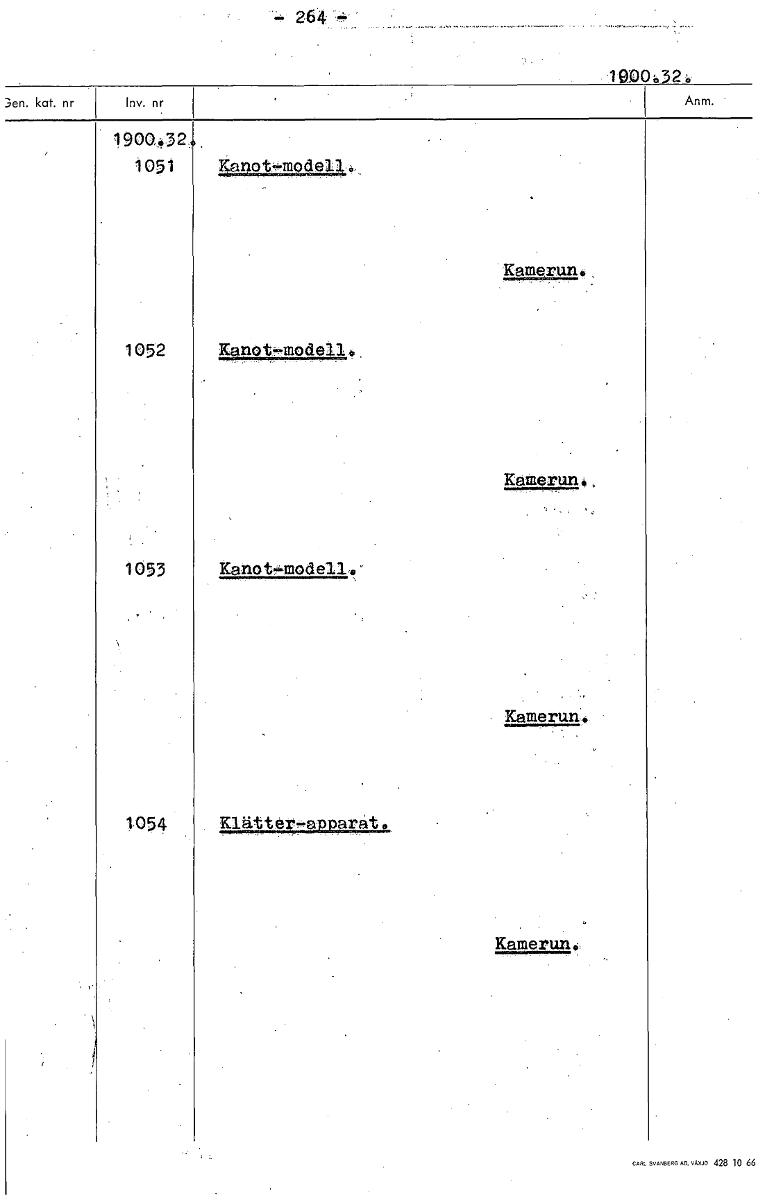 - 264 -

1900.32.

Gen. kat. nr

Inv. nr

Anm.

1900.32.

1051 Kanot-modell.

Kamerun.

1052 Kanot-modell.

Kamerun.

1053 Kanot-modell.

Kamerun.

1054 Klätter-apparat.

Kamerun.

CARL SVANBERG AB, VÄXJÖ 428 10 66